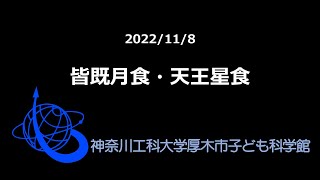 2022/11/8

皆既月食・天王星食

神奈川工科大学厚木市子ども科学館